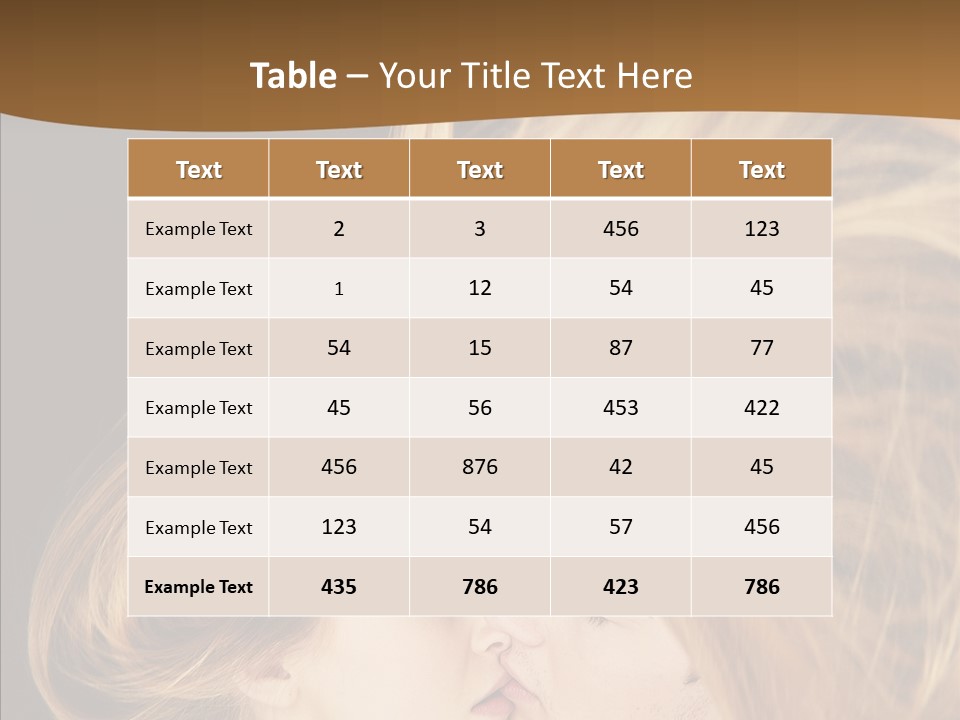 Table – Your Title Text Here

| Text | Text | Text | Text | Text |
|---|---|---|---|---|
| Example Text | 2 | 3 | 456 | 123 |
| Example Text | 1 | 12 | 54 | 45 |
| Example Text | 54 | 15 | 87 | 77 |
| Example Text | 45 | 56 | 453 | 422 |
| Example Text | 456 | 876 | 42 | 45 |
| Example Text | 123 | 54 | 57 | 456 |
| Example Text | 435 | 786 | 423 | 786 |